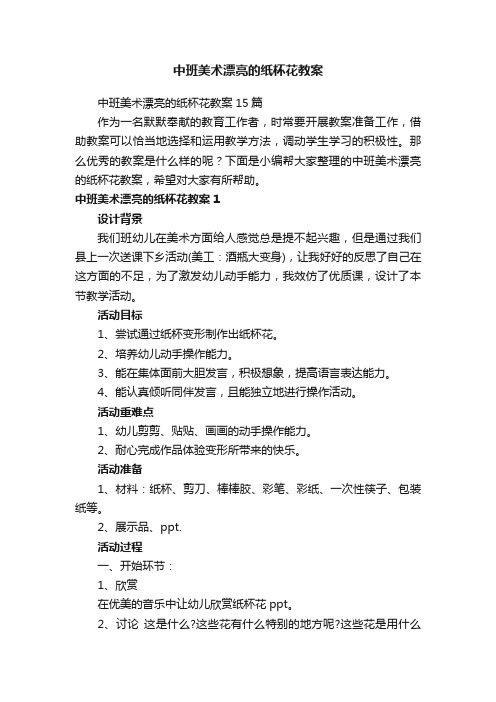 中班美术漂亮的纸杯花教案

中班美术漂亮的纸杯花教案 15 篇

作为一名默默奉献的教育工作者，时常要开展教案准备工作，借助教案可以恰当地选择和运用教学方法，调动学生学习的积极性。那么优秀的教案是什么样的呢？下面是小编帮大家整理的中班美术漂亮的纸杯花教案，希望对大家有所帮助。

中班美术漂亮的纸杯花教案 1

设计背景

我们班幼儿在美术方面给人感觉总是提不起兴趣，但是通过我们县上一次送课下乡活动(美工：酒瓶大变身)，让我好好的反思了自己在这方面的不足，为了激发幼儿动手能力，我效仿了优质课，设计了本节教学活动。

活动目标

1、尝试通过纸杯变形制作出纸杯花。

2、培养幼儿动手操作能力。

3、能在集体面前大胆发言，积极想象，提高语言表达能力。

4、能认真倾听同伴发言，且能独立地进行操作活动。

活动重难点

1、幼儿剪剪、贴贴、画画的动手操作能力。

2、耐心完成作品体验变形所带来的快乐。

活动准备

1、材料：纸杯、剪刀、棒棒胶、彩笔、彩纸、一次性筷子、包装纸等。

2、展示品、ppt.

活动过程

一、开始环节：

1、欣赏

在优美的音乐中让幼儿欣赏纸杯花 ppt。

2、讨论 这是什么?这些花有什么特别的地方呢?这些花是用什么